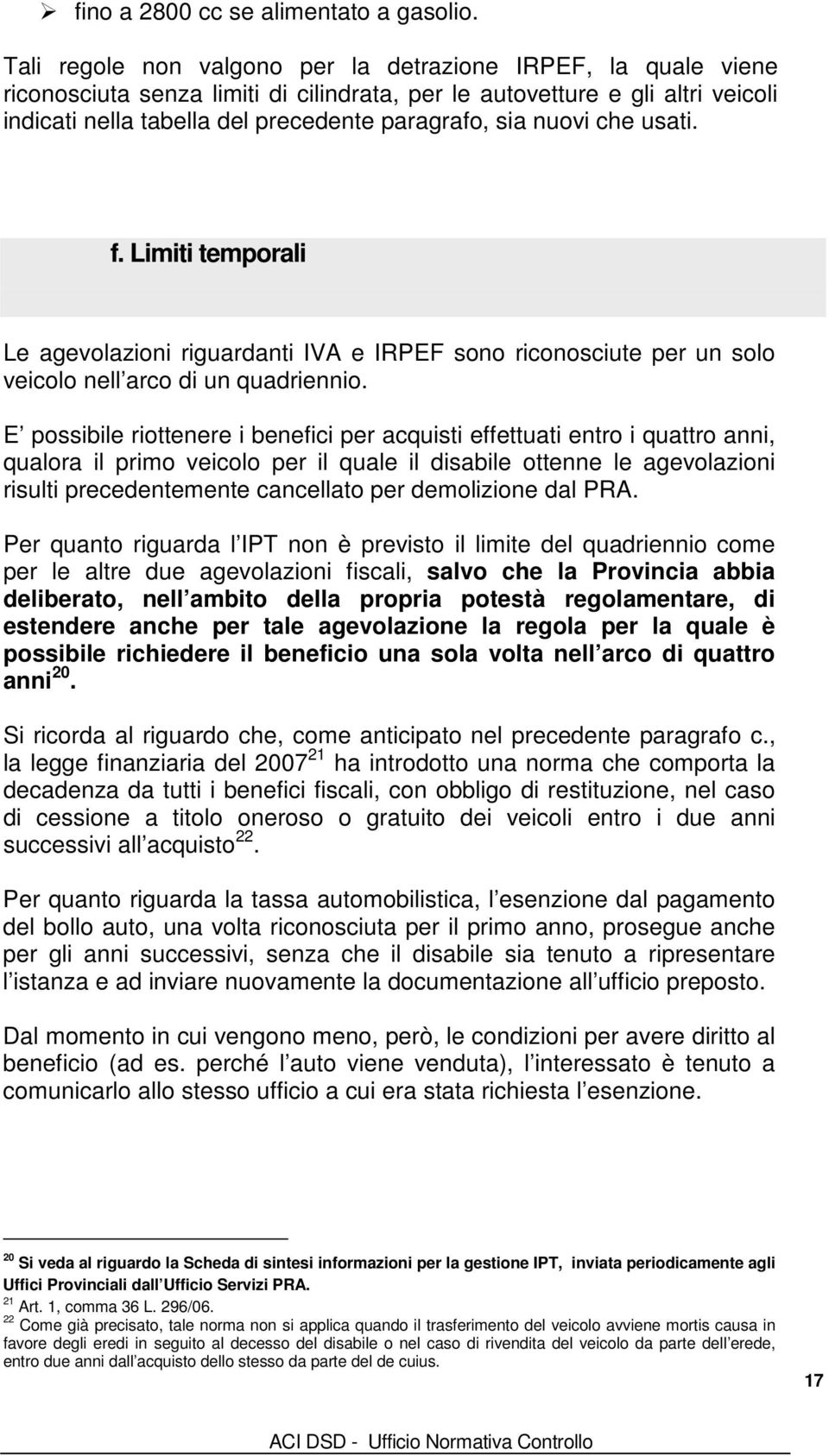 ➢ fino a 2800 cc se alimentato a gasolio.

Tali regole non valgono per la detrazione IRPEF, la quale viene riconosciuta senza limiti di cilindrata, per le autovetture e gli altri veicoli indicati nella tabella del precedente paragrafo, sia nuovi che usati.

f. Limiti temporali

Le agevolazioni riguardanti IVA e IRPEF sono riconosciute per un solo veicolo nell arco di un quadriennio.

E possibile riottenere i benefici per acquisti effettuati entro i quattro anni, qualora il primo veicolo per il quale il disabile ottenne le agevolazioni risulti precedentemente cancellato per demolizione dal PRA.

Per quanto riguarda l IPT non è previsto il limite del quadriennio come per le altre due agevolazioni fiscali, salvo che la Provincia abbia deliberato, nell ambito della propria potestà regolamentare, di estendere anche per tale agevolazione la regola per la quale è possibile richiedere il beneficio una sola volta nell arco di quattro anni$^{20}$.

Si ricorda al riguardo che, come anticipato nel precedente paragrafo c., la legge finanziaria del 2007$^{21}$ ha introdotto una norma che comporta la decadenza da tutti i benefici fiscali, con obbligo di restituzione, nel caso di cessione a titolo oneroso o gratuito dei veicoli entro i due anni successivi all acquisto$^{22}$.

Per quanto riguarda la tassa automobilistica, l esenzione dal pagamento del bollo auto, una volta riconosciuta per il primo anno, prosegue anche per gli anni successivi, senza che il disabile sia tenuto a ripresentare l istanza e ad inviare nuovamente la documentazione all ufficio preposto.

Dal momento in cui vengono meno, però, le condizioni per avere diritto al beneficio (ad es. perché l auto viene venduta), l interessato è tenuto a comunicarlo allo stesso ufficio a cui era stata richiesta l esenzione.

$^{20}$ Si veda al riguardo la Scheda di sintesi informazioni per la gestione IPT, inviata periodicamente agli Uffici Provinciali dall Ufficio Servizi PRA.
$^{21}$ Art. 1, comma 36 L. 296/06.
$^{22}$ Come già precisato, tale norma non si applica quando il trasferimento del veicolo avviene mortis causa in favore degli eredi in seguito al decesso del disabile o nel caso di rivendita del veicolo da parte dell erede, entro due anni dall acquisto dello stesso da parte del de cuius.

17

ACI DSD - Ufficio Normativa Controllo